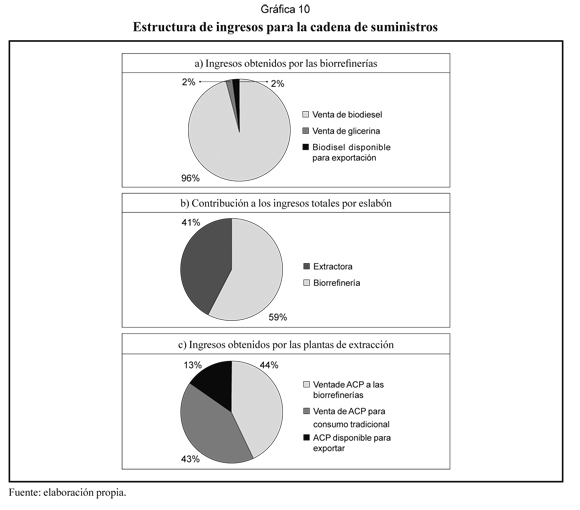 Gráfica 10

Estructura de ingresos para la cadena de suministros

a) Ingresos obtenidos por las biorrefinerías

2%

2%

96%

Venta de biodiesel

Venta de glicerina

Biodisel disponible para exportación

b) Contribución a los ingresos totales por eslabón

41%

59%

Extractora

Biorrefinería

c) Ingresos obtenidos por las plantas de extracción

13%

44%

43%

Ventade ACP a las biorrefinerías

Venta de ACP para consumo tradicional

ACP disponible para exportar

Fuente: elaboración propia.